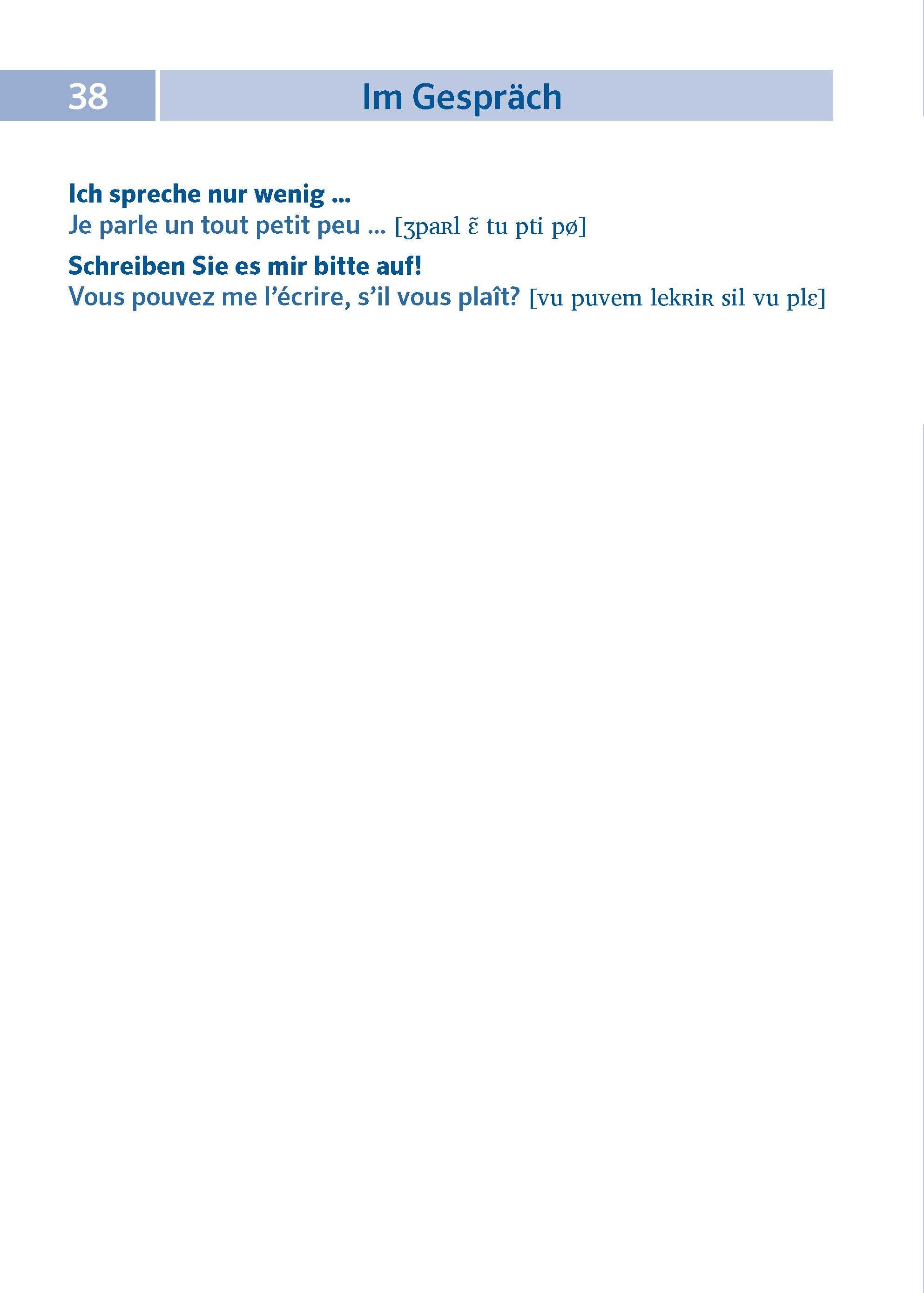 38 Im Gespräch

Ich spreche nur wenig ...
Je parle un tout petit peu ... [ʒpaʀl ɛ̃ tu pti pø]

Schreiben Sie es mir bitte auf!
Vous pouvez me l'écrire, s'il vous plaît? [vu puvem lekʀiʀ sil vu plɛ]